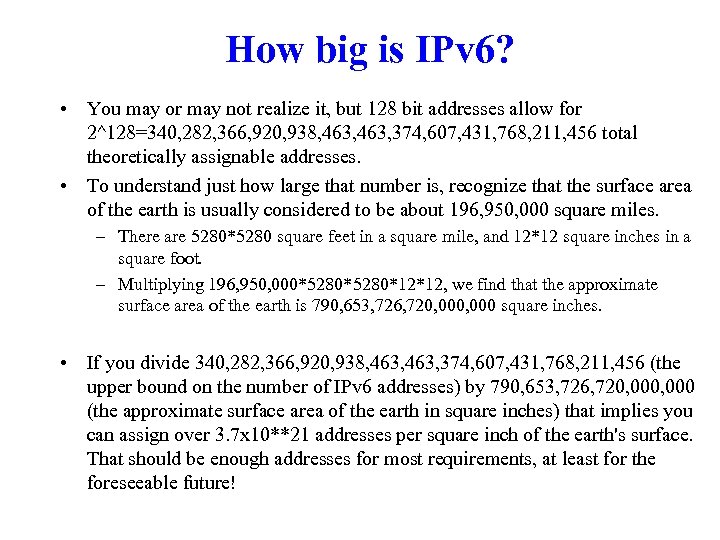 How big is IPv6?

• You may or may not realize it, but 128 bit addresses allow for 2^128=340,282,366,920,938,463,463,374,607,431,768,211,456 total theoretically assignable addresses.

• To understand just how large that number is, recognize that the surface area of the earth is usually considered to be about 196,950,000 square miles.

– There are 5280*5280 square feet in a square mile, and 12*12 square inches in a square foot.

– Multiplying 196,950,000*5280*5280*12*12, we find that the approximate surface area of the earth is 790,653,726,720,000,000 square inches.

• If you divide 340,282,366,920,938,463,463,374,607,431,768,211,456 (the upper bound on the number of IPv6 addresses) by 790,653,726,720,000,000 (the approximate surface area of the earth in square inches) that implies you can assign over 3.7x10**21 addresses per square inch of the earth's surface. That should be enough addresses for most requirements, at least for the foreseeable future!